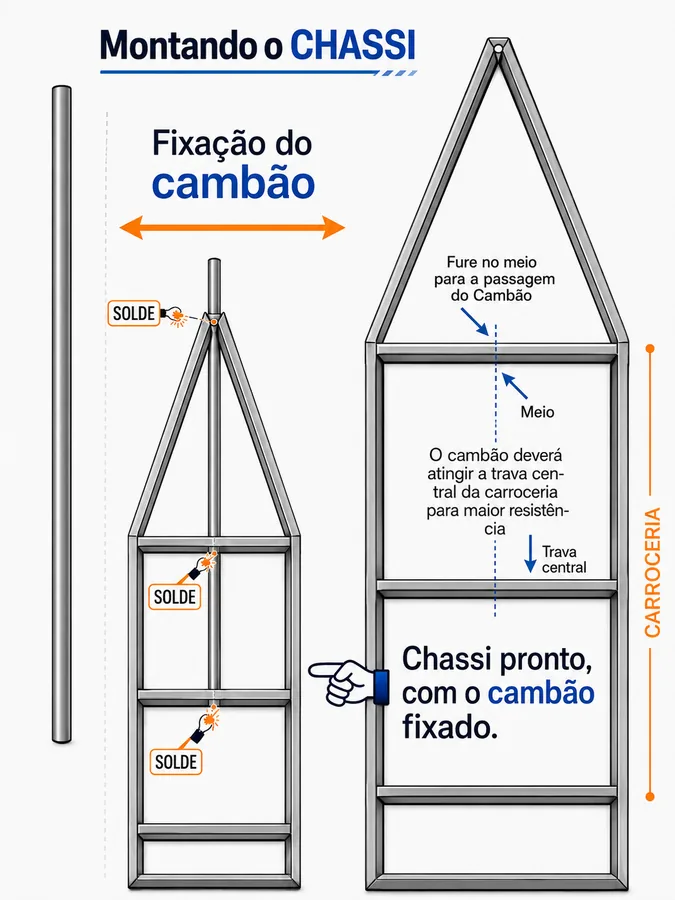 Montando o CHASSI

Fixação do cambão

SOLDE

SOLDE

SOLDE

Fure no meio para a passagem do Cambão

Meio

O cambão deverá atingir a trava central da carroceria para maior resistência

Trava central

CARROCERIA

Chassi pronto, com o cambão fixado.